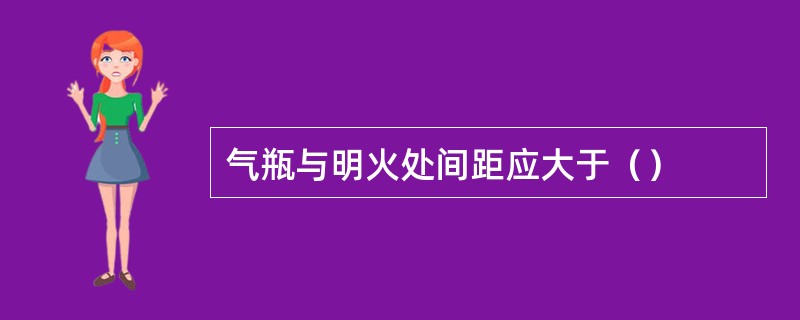 气瓶与明火处间距应大于（）